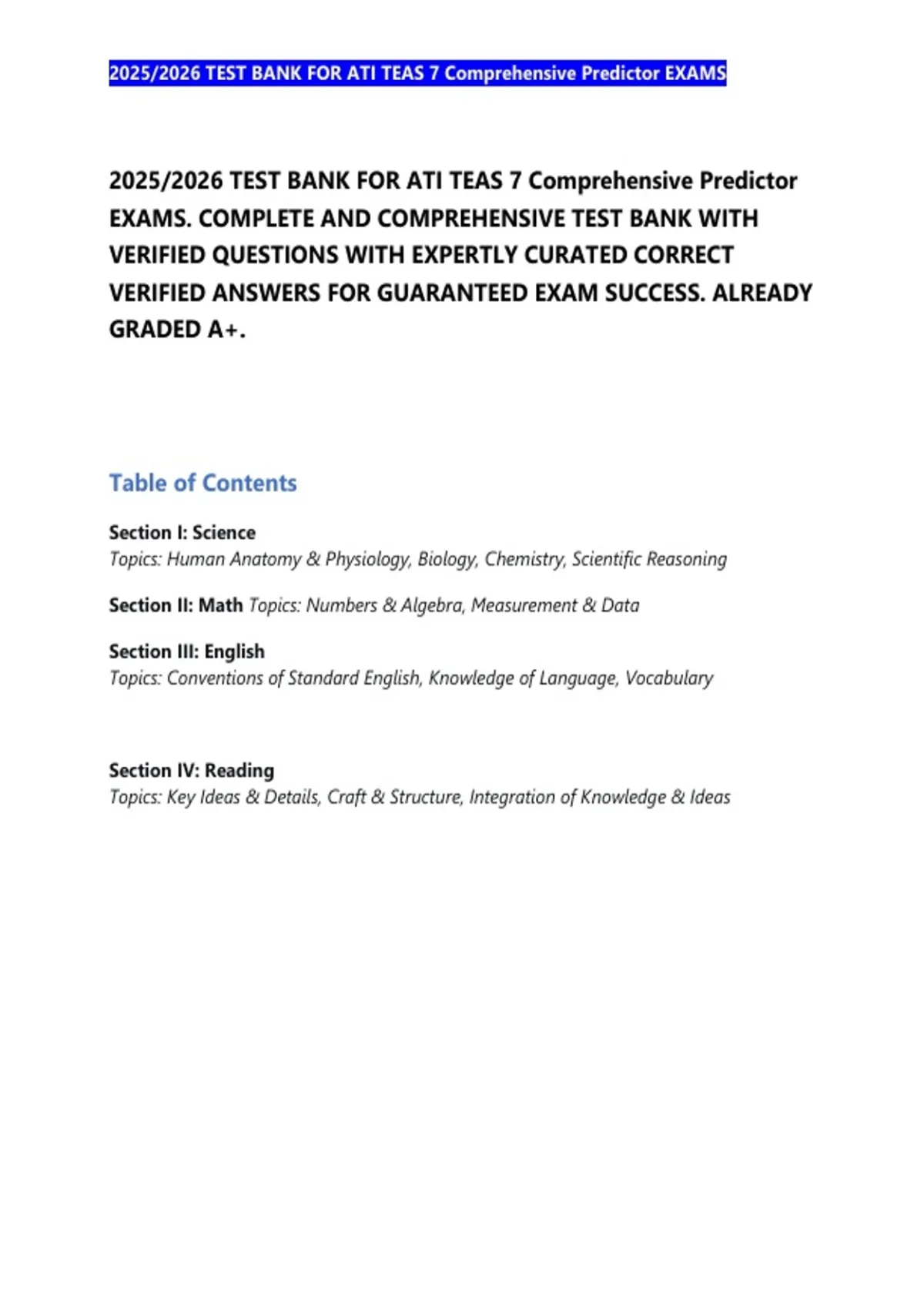 2025/2026 TEST BANK FOR ATI TEAS 7 Comprehensive Predictor EXAMS

2025/2026 TEST BANK FOR ATI TEAS 7 Comprehensive Predictor EXAMS. COMPLETE AND COMPREHENSIVE TEST BANK WITH VERIFIED QUESTIONS WITH EXPERTLY CURATED CORRECT VERIFIED ANSWERS FOR GUARANTEED EXAM SUCCESS. ALREADY GRADED A+.

Table of Contents

Section I: Science
Topics: Human Anatomy & Physiology, Biology, Chemistry, Scientific Reasoning

Section II: Math Topics: Numbers & Algebra, Measurement & Data

Section III: English
Topics: Conventions of Standard English, Knowledge of Language, Vocabulary

Section IV: Reading
Topics: Key Ideas & Details, Craft & Structure, Integration of Knowledge & Ideas